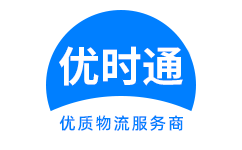 优时通

优质物流服务商